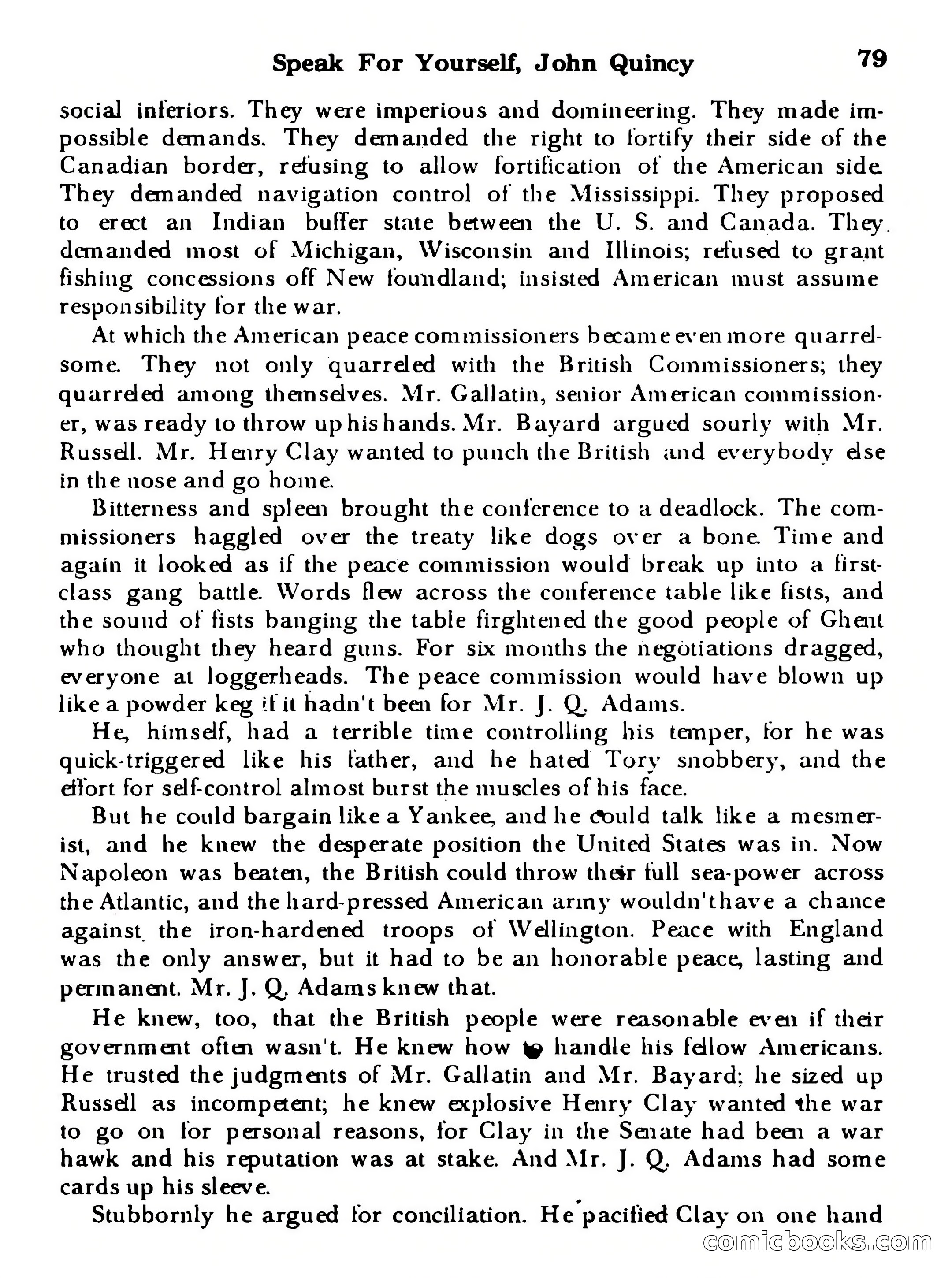 Speak For Yourself, John Quincy 79

social inferiors. They were imperious and domineering. They made impossible demands. They demanded the right to fortify their side of the Canadian border, refusing to allow fortification of the American side. They demanded navigation control of the Mississippi. They proposed to erect an Indian buffer state between the U. S. and Canada. They demanded most of Michigan, Wisconsin and Illinois; refused to grant fishing concessions off New foundland; insisted American must assume responsibility for the war.

At which the American peace commissioners became even more quarrelsome. They not only quarreled with the British Commissioners; they quarreled among themselves. Mr. Gallatin, senior American commissioner, was ready to throw up his hands. Mr. Bayard argued sourly with Mr. Russell. Mr. Henry Clay wanted to punch the British and everybody else in the nose and go home.

Bitterness and spleen brought the conference to a deadlock. The commissioners haggled over the treaty like dogs over a bone. Time and again it looked as if the peace commission would break up into a first-class gang battle. Words flew across the conference table like fists, and the sound of fists banging the table firghtened the good people of Ghent who thought they heard guns. For six months the negotiations dragged, everyone at loggerheads. The peace commission would have blown up like a powder keg if it hadn't been for Mr. J. Q. Adams.

He, himself, had a terrible time controlling his temper, for he was quick-triggered like his father, and he hated Tory snobbery, and the effort for self-control almost burst the muscles of his face.

But he could bargain like a Yankee, and he could talk like a mesmerist, and he knew the desperate position the United States was in. Now Napoleon was beaten, the British could throw their full sea-power across the Atlantic, and the hard-pressed American army wouldn't have a chance against the iron-hardened troops of Wellington. Peace with England was the only answer, but it had to be an honorable peace, lasting and permanent. Mr. J. Q. Adams knew that.

He knew, too, that the British people were reasonable even if their government often wasn't. He knew how to handle his fellow Americans. He trusted the judgments of Mr. Gallatin and Mr. Bayard; he sized up Russell as incompetent; he knew explosive Henry Clay wanted the war to go on for personal reasons, for Clay in the Senate had been a war hawk and his reputation was at stake. And Mr. J. Q. Adams had some cards up his sleeve.

Stubbornly he argued for conciliation. He pacified Clay on one hand

comicbooks.com